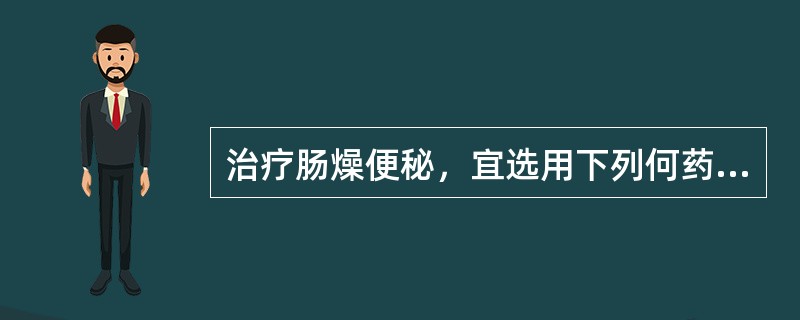 治疗肠燥便秘，宜选用下列何药...